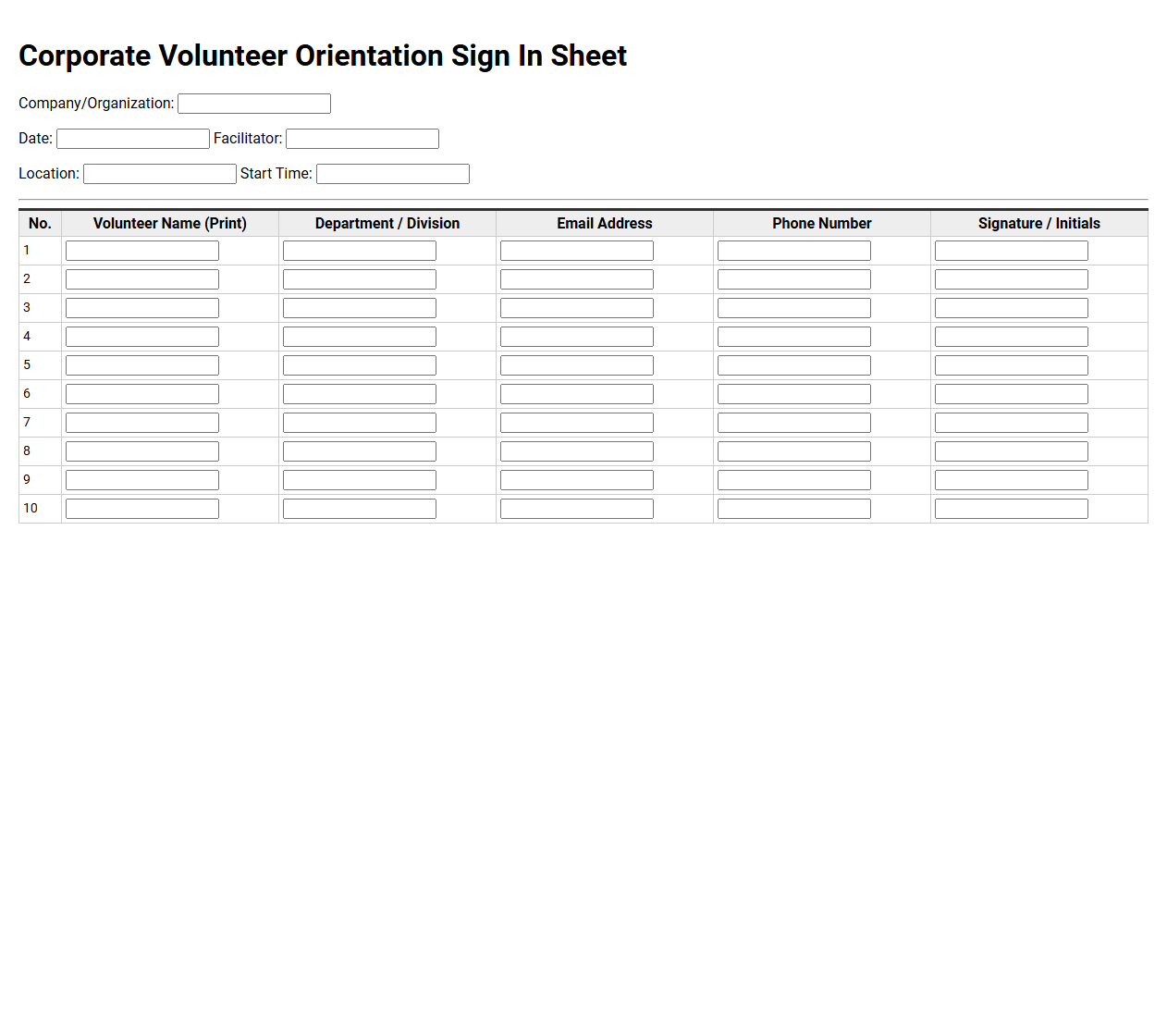 Corporate Volunteer Orientation Sign In Sheet

Company/Organization: ____

Date: ____ Facilitator: ____

Location: ____ Start Time: ____

| No. | Volunteer Name (Print) | Department / Division | Email Address | Phone Number | Signature / Initials |
|---|---|---|---|---|---|
| 1 | ____ | ____ | ____ | ____ | ____ |
| 2 | ____ | ____ | ____ | ____ | ____ |
| 3 | ____ | ____ | ____ | ____ | ____ |
| 4 | ____ | ____ | ____ | ____ | ____ |
| 5 | ____ | ____ | ____ | ____ | ____ |
| 6 | ____ | ____ | ____ | ____ | ____ |
| 7 | ____ | ____ | ____ | ____ | ____ |
| 8 | ____ | ____ | ____ | ____ | ____ |
| 9 | ____ | ____ | ____ | ____ | ____ |
| 10 | ____ | ____ | ____ | ____ | ____ |